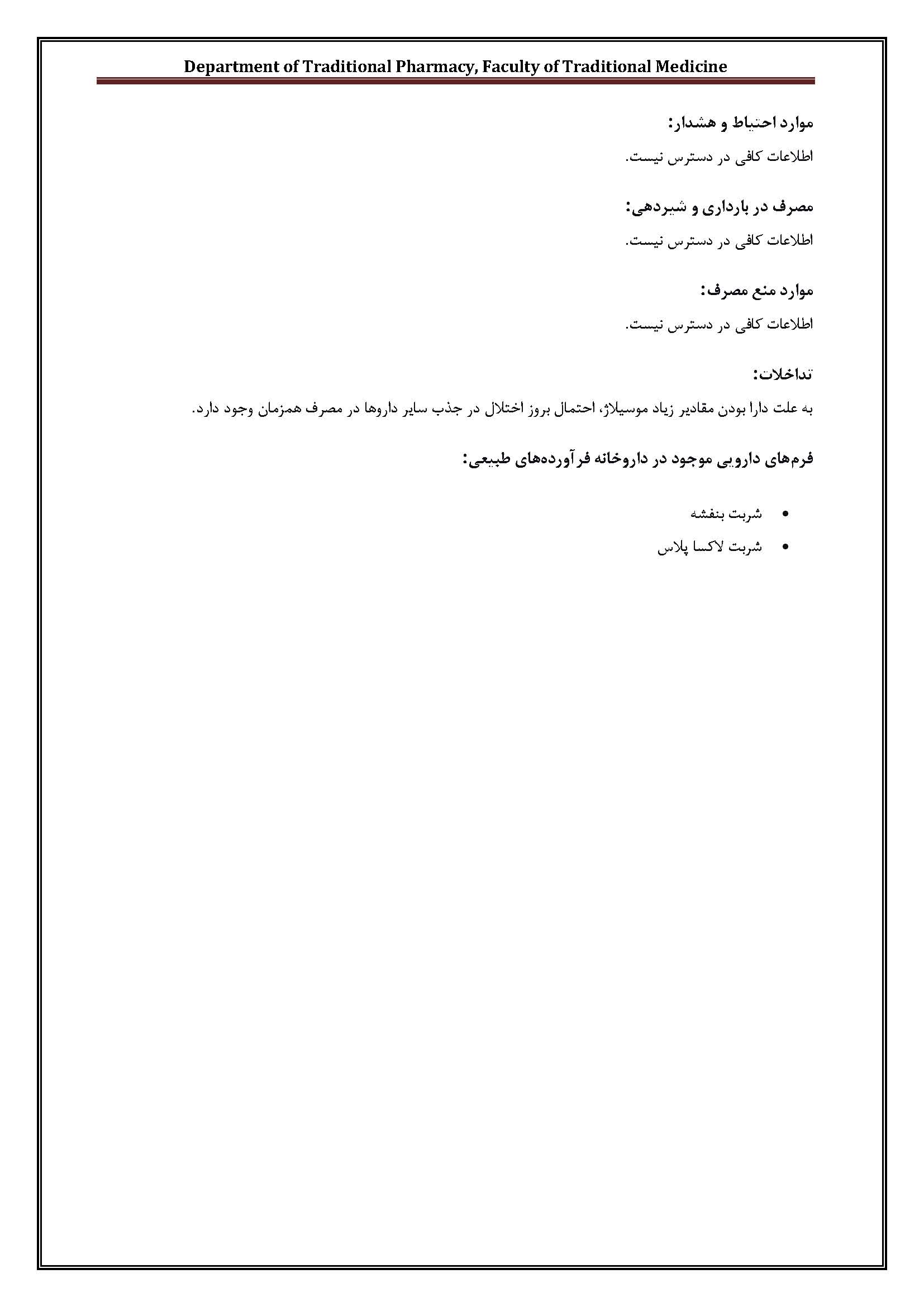 Department of Traditional Pharmacy, Faculty of Traditional Medicine

موارد احتیاط و هشدار:

اطلاعات کافی در دسترس نیست.

مصرف در بارداری و شیردهی:

اطلاعات کافی در دسترس نیست.

موارد منع مصرف:

اطلاعات کافی در دسترس نیست.

تداخلات:

به علت دارا بودن مقادیر زیاد موسیلاژ، احتمال بروز اختلال در جذب سایر داروها در مصرف همزمان وجود دارد.

فرم‌های دارویی موجود در داروخانه فرآورده‌های طبیعی:

• شربت بنفشه
• شربت لاکسا پلاس